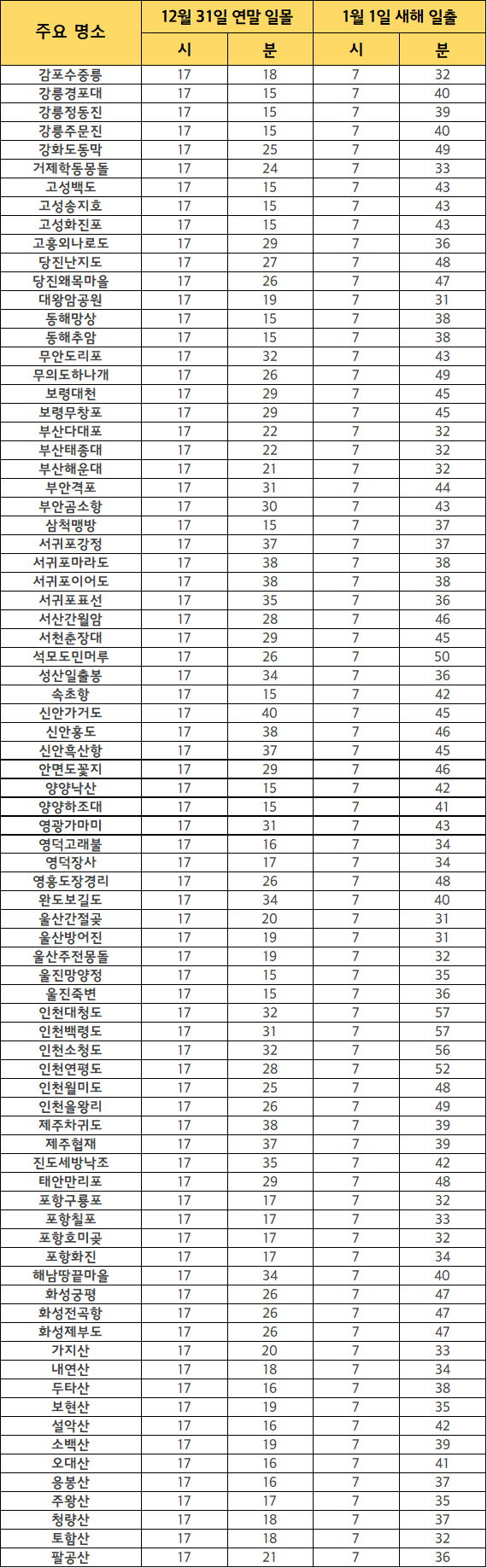 | 주요 명소 | 12월 31일 연말 일몰 | | 1월 1일 새해 일출 | |
|---|---|---|---|---|
| | 시 | 분 | 시 | 분 |
| 감포수중릉 | 17 | 18 | 7 | 32 |
| 강릉경포대 | 17 | 15 | 7 | 40 |
| 강릉정동진 | 17 | 15 | 7 | 39 |
| 강릉주문진 | 17 | 15 | 7 | 40 |
| 강화도동막 | 17 | 25 | 7 | 49 |
| 거제학동몽돌 | 17 | 24 | 7 | 33 |
| 고성백도 | 17 | 15 | 7 | 43 |
| 고성송지호 | 17 | 15 | 7 | 43 |
| 고성화진포 | 17 | 15 | 7 | 43 |
| 고흥외나로도 | 17 | 29 | 7 | 36 |
| 당진난지도 | 17 | 27 | 7 | 48 |
| 당진왜목마을 | 17 | 26 | 7 | 47 |
| 대왕암공원 | 17 | 19 | 7 | 31 |
| 동해망상 | 17 | 15 | 7 | 38 |
| 동해추암 | 17 | 15 | 7 | 38 |
| 무안도리포 | 17 | 32 | 7 | 43 |
| 무의도하나개 | 17 | 26 | 7 | 49 |
| 보령대천 | 17 | 29 | 7 | 45 |
| 보령무창포 | 17 | 29 | 7 | 45 |
| 부산다대포 | 17 | 22 | 7 | 32 |
| 부산태종대 | 17 | 22 | 7 | 32 |
| 부산해운대 | 17 | 21 | 7 | 32 |
| 부안격포 | 17 | 31 | 7 | 44 |
| 부안곰소항 | 17 | 30 | 7 | 43 |
| 삼척맹방 | 17 | 15 | 7 | 37 |
| 서귀포강정 | 17 | 37 | 7 | 37 |
| 서귀포마라도 | 17 | 38 | 7 | 38 |
| 서귀포이어도 | 17 | 38 | 7 | 38 |
| 서귀포표선 | 17 | 35 | 7 | 36 |
| 서산간월암 | 17 | 28 | 7 | 46 |
| 서천춘장대 | 17 | 29 | 7 | 45 |
| 석모도민머루 | 17 | 26 | 7 | 50 |
| 성산일출봉 | 17 | 34 | 7 | 36 |
| 속초항 | 17 | 15 | 7 | 42 |
| 신안가거도 | 17 | 40 | 7 | 45 |
| 신안홍도 | 17 | 38 | 7 | 46 |
| 신안흑산항 | 17 | 37 | 7 | 45 |
| 안면도꽃지 | 17 | 29 | 7 | 46 |
| 양양낙산 | 17 | 15 | 7 | 42 |
| 양양하조대 | 17 | 15 | 7 | 41 |
| 영광가마미 | 17 | 31 | 7 | 43 |
| 영덕고래불 | 17 | 16 | 7 | 34 |
| 영덕장사 | 17 | 17 | 7 | 34 |
| 영흥도장경리 | 17 | 26 | 7 | 48 |
| 완도보길도 | 17 | 34 | 7 | 40 |
| 울산간절곶 | 17 | 20 | 7 | 31 |
| 울산방어진 | 17 | 19 | 7 | 31 |
| 울산주전몽돌 | 17 | 19 | 7 | 32 |
| 울진망양정 | 17 | 15 | 7 | 35 |
| 울진죽변 | 17 | 15 | 7 | 36 |
| 인천대청도 | 17 | 32 | 7 | 57 |
| 인천백령도 | 17 | 31 | 7 | 57 |
| 인천소청도 | 17 | 32 | 7 | 56 |
| 인천연평도 | 17 | 28 | 7 | 52 |
| 인천월미도 | 17 | 25 | 7 | 48 |
| 인천을왕리 | 17 | 26 | 7 | 49 |
| 제주차귀도 | 17 | 38 | 7 | 39 |
| 제주협재 | 17 | 37 | 7 | 39 |
| 진도세방낙조 | 17 | 35 | 7 | 42 |
| 태안만리포 | 17 | 29 | 7 | 48 |
| 포항구룡포 | 17 | 17 | 7 | 32 |
| 포항칠포 | 17 | 17 | 7 | 33 |
| 포항호미곶 | 17 | 17 | 7 | 32 |
| 포항화진 | 17 | 17 | 7 | 34 |
| 해남땅끝마을 | 17 | 34 | 7 | 40 |
| 화성궁평 | 17 | 26 | 7 | 47 |
| 화성전곡항 | 17 | 26 | 7 | 47 |
| 화성제부도 | 17 | 26 | 7 | 47 |
| 가지산 | 17 | 20 | 7 | 33 |
| 내연산 | 17 | 18 | 7 | 34 |
| 두타산 | 17 | 16 | 7 | 38 |
| 보현산 | 17 | 19 | 7 | 35 |
| 설악산 | 17 | 16 | 7 | 42 |
| 소백산 | 17 | 19 | 7 | 39 |
| 오대산 | 17 | 16 | 7 | 41 |
| 응봉산 | 17 | 16 | 7 | 37 |
| 주왕산 | 17 | 17 | 7 | 35 |
| 청량산 | 17 | 18 | 7 | 37 |
| 토함산 | 17 | 18 | 7 | 32 |
| 팔공산 | 17 | 21 | 7 | 36 |